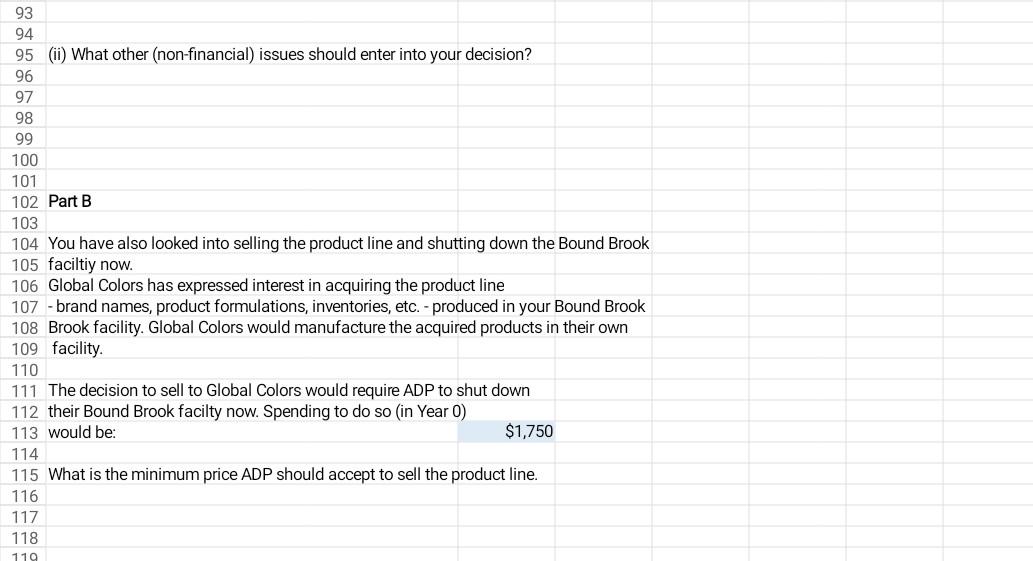 93
94
95 (ii) What other (non-financial) issues should enter into your decision?
96
97
98
99
100
101
102 Part B
103
104 You have also looked into selling the product line and shutting down the Bound Brook
105 faciltiy now.
106 Global Colors has expressed interest in acquiring the product line
107 - brand names, product formulations, inventories, etc. - produced in your Bound Brook
108 Brook facility. Global Colors would manufacture the acquired products in their own
109 facility.
110
111 The decision to sell to Global Colors would require ADP to shut down
112 their Bound Brook facilty now. Spending to do so (in Year 0)
113 would be: $1,750
114
115 What is the minimum price ADP should accept to sell the product line.
116
117
118
119